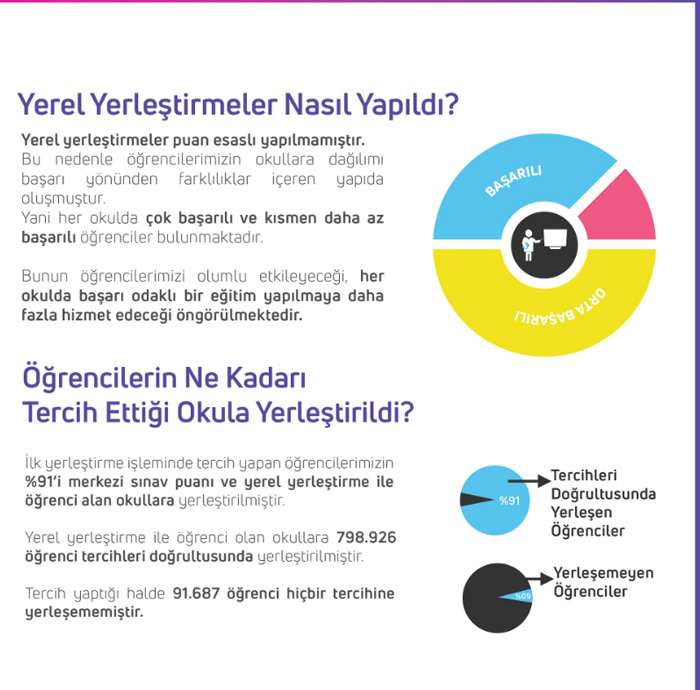 Yerel Yerleştirmeler Nasıl Yapıldı?

Yerel yerleştirmeler puan esaslı yapılmamıştır. Bu nedenle öğrencilerimizin okullara dağılımı başarı yönünden farklılıklar içeren yapıda oluşmuştur. Yani her okulda çok başarılı ve kısmen daha az başarılı öğrenciler bulunmaktadır.

Bunun öğrencilerimizi olumlu etkileyeceği, her okulda başarı odaklı bir eğitim yapılmaya daha fazla hizmet edeceği öngörülmektedir.

BAŞARILI

ORTA BAŞARILI

Öğrencilerin Ne Kadarı Tercih Ettiği Okula Yerleştirildi?

İlk yerleştirme işleminde tercih yapan öğrencilerimizin %91'i merkezi sınav puanı ve yerel yerleştirme ile öğrenci alan okullara yerleştirilmiştir.

Yerel yerleştirme ile öğrenci olan okullara 798.926 öğrenci tercihleri doğrultusunda yerleştirilmiştir.

Tercih yaptığı halde 91.687 öğrenci hiçbir tercihine yerleşememiştir.

%91

Tercihleri Doğrultusunda Yerleşen Öğrenciler

%09

Yerleşemeyen Öğrenciler